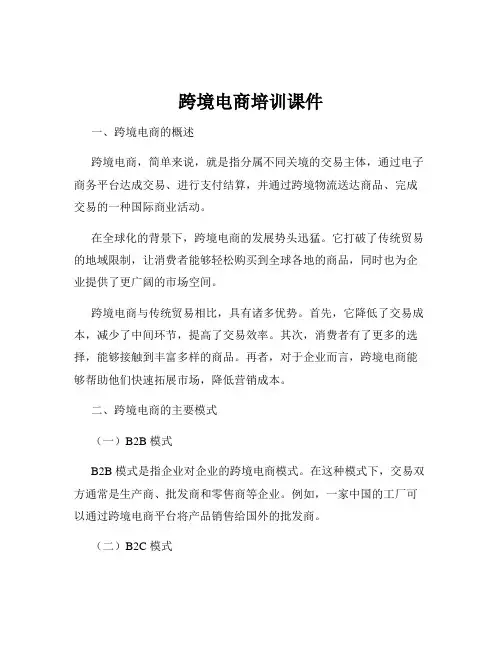 跨境电商培训课件

一、跨境电商的概述

跨境电商，简单来说，就是指分属不同关境的交易主体，通过电子商务平台达成交易、进行支付结算，并通过跨境物流送达商品、完成交易的一种国际商业活动。

在全球化的背景下，跨境电商的发展势头迅猛。它打破了传统贸易的地域限制，让消费者能够轻松购买到全球各地的商品，同时也为企业提供了更广阔的市场空间。

跨境电商与传统贸易相比，具有诸多优势。首先，它降低了交易成本，减少了中间环节，提高了交易效率。其次，消费者有了更多的选择，能够接触到丰富多样的商品。再者，对于企业而言，跨境电商能够帮助他们快速拓展市场，降低营销成本。

二、跨境电商的主要模式

（一）B2B 模式

B2B 模式是指企业对企业的跨境电商模式。在这种模式下，交易双方通常是生产商、批发商和零售商等企业。例如，一家中国的工厂可以通过跨境电商平台将产品销售给国外的批发商。

（二）B2C 模式